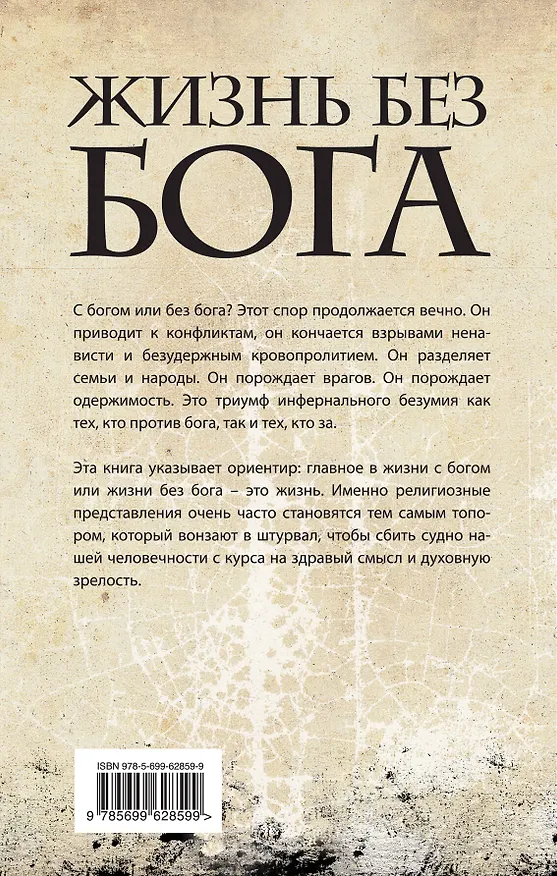 ЖИЗНЬ БЕЗ
БОГА

С богом или без бога? Этот спор продолжается вечно. Он приводит к конфликтам, он кончается взрывами ненависти и безудержным кровопролитием. Он разделяет семьи и народы. Он порождает врагов. Он порождает одержимость. Это триумф инфернального безумия как тех, кто против бога, так и тех, кто за.

Эта книга указывает ориентир: главное в жизни с богом или жизни без бога – это жизнь. Именно религиозные представления очень часто становятся тем самым топором, который вонзают в штурвал, чтобы сбить судно нашей человечности с курса на здравый смысл и духовную зрелость.

ISBN 978-5-699-62859-9

9 785699 628599 >